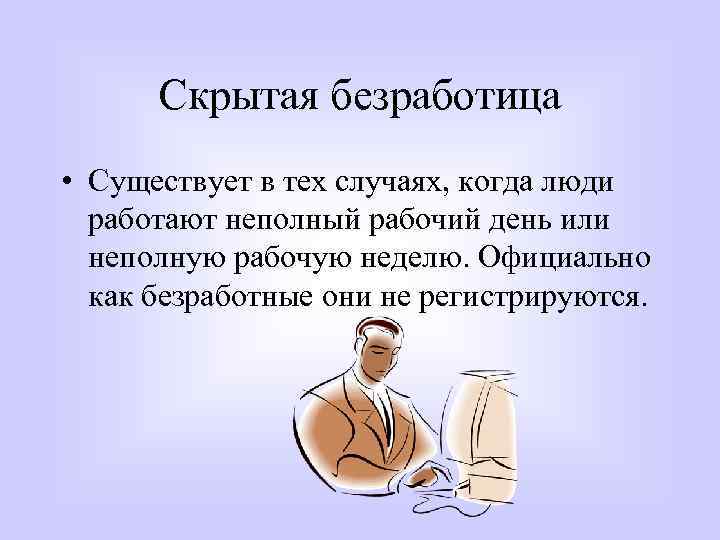 Скрытая безработица

• Существует в тех случаях, когда люди работают неполный рабочий день или неполную рабочую неделю. Официально как безработные они не регистрируются.